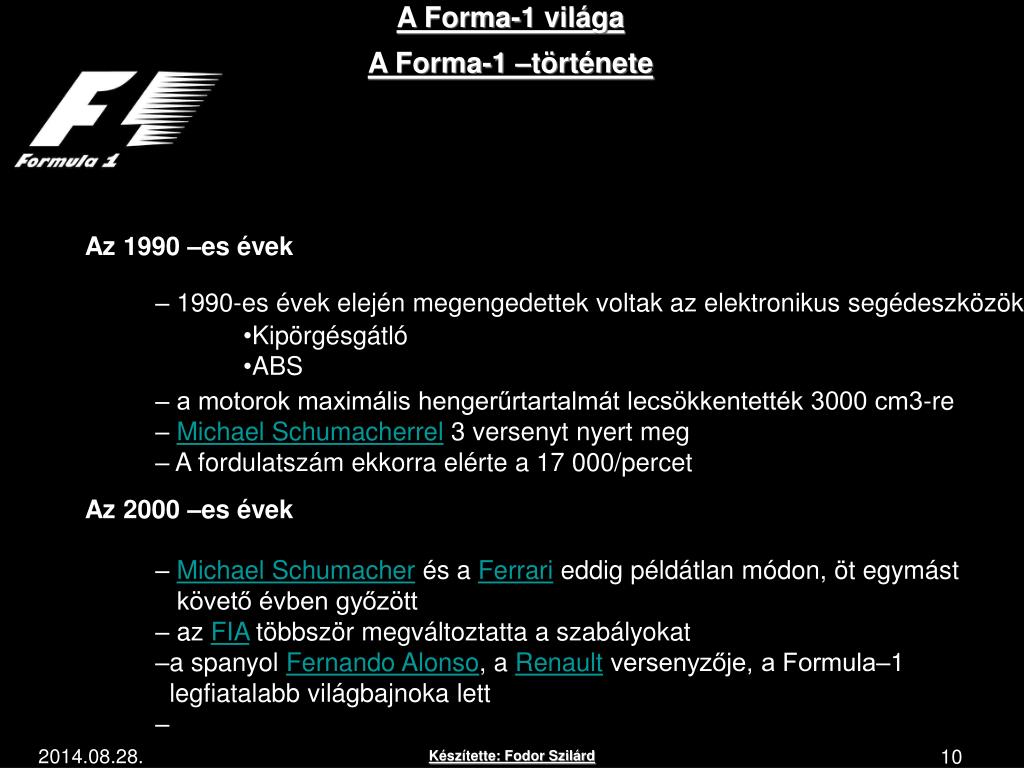 A Forma-1 világa

A Forma-1 –története

Formula 1

Az 1990 –es évek

– 1990-es évek elején megengedettek voltak az elektronikus segédeszközök

•Kipörgésgátló

•ABS

– a motorok maximális hengerűrtartalmát lecsökkentették 3000 cm3-re

– Michael Schumacherrel 3 versenyt nyert meg

– A fordulatszám ekkorra elérte a 17 000/percet

Az 2000 –es évek

– Michael Schumacher és a Ferrari eddig példátlan módon, öt egymást követő évben győzött

– az FIA többször megváltoztatta a szabályokat

–a spanyol Fernando Alonso, a Renault versenyzője, a Formula–1 legfiatalabb világbajnoka lett

–

2014.08.28.

Készítette: Fodor Szilárd

10